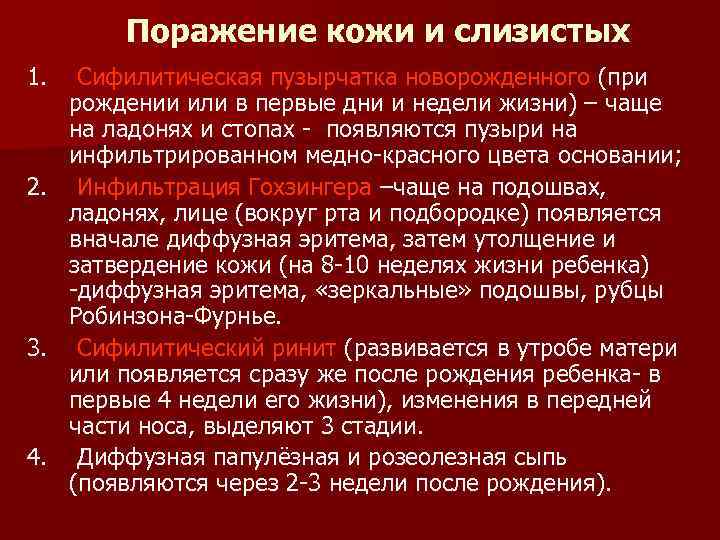 Поражение кожи и слизистых

1. Сифилитическая пузырчатка новорожденного (при рождении или в первые дни и недели жизни) – чаще на ладонях и стопах - появляются пузыри на инфильтрированном медно-красного цвета основании;

2. Инфильтрация Гохзингера –чаще на подошвах, ладонях, лице (вокруг рта и подбородке) появляется вначале диффузная эритема, затем утолщение и затвердение кожи (на 8-10 неделях жизни ребенка) -диффузная эритема, «зеркальные» подошвы, рубцы Робинзона-Фурнье.

3. Сифилитический ринит (развивается в утробе матери или появляется сразу же после рождения ребенка- в первые 4 недели его жизни), изменения в передней части носа, выделяют 3 стадии.

4. Диффузная папулёзная и розеолезная сыпь (появляются через 2-3 недели после рождения).